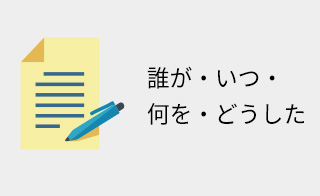 誰が・いつ・
何を・どうした